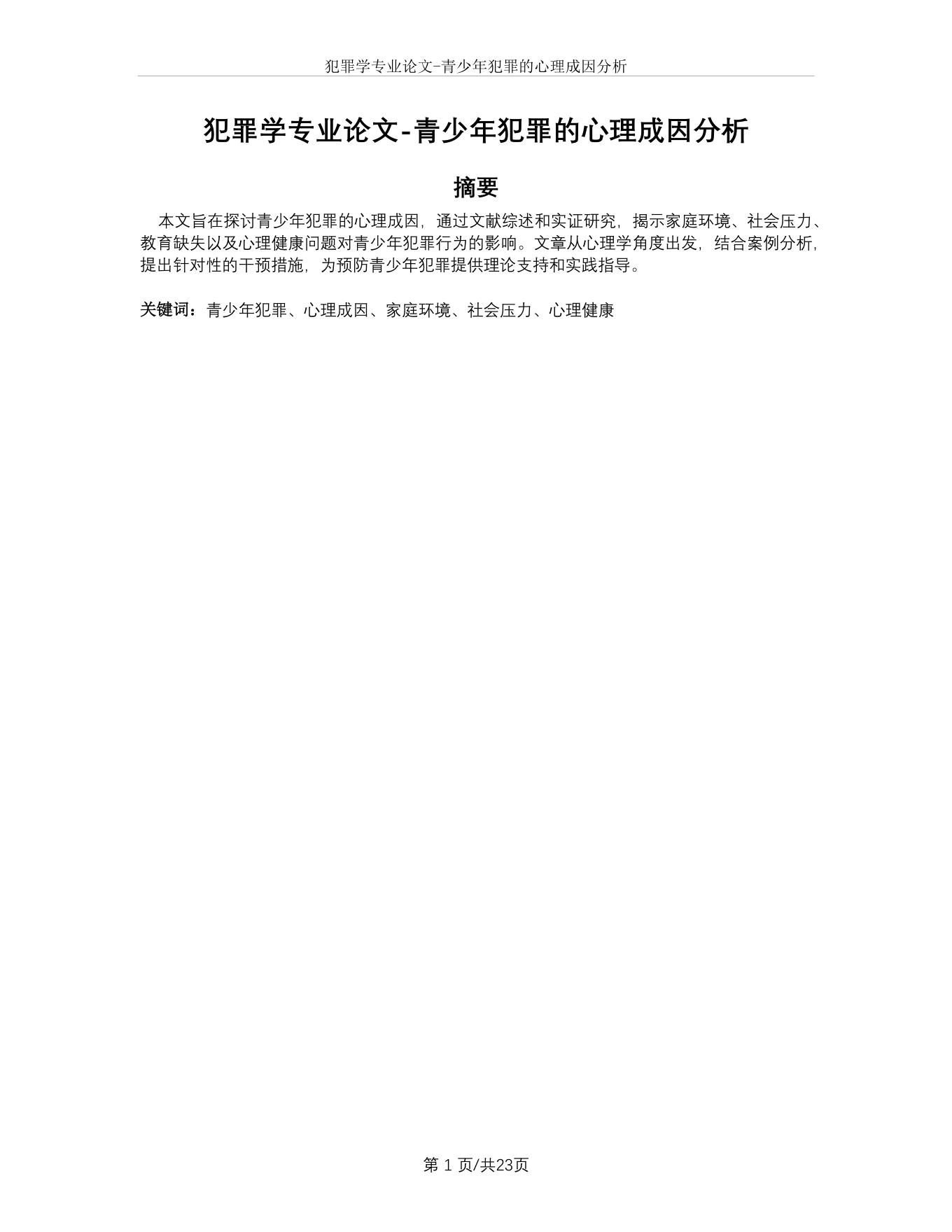 犯罪学专业论文-青少年犯罪的心理成因分析

犯罪学专业论文-青少年犯罪的心理成因分析

摘要

本文旨在探讨青少年犯罪的心理成因，通过文献综述和实证研究，揭示家庭环境、社会压力、教育缺失以及心理健康问题对青少年犯罪行为的影响。文章从心理学角度出发，结合案例分析，提出针对性的干预措施，为预防青少年犯罪提供理论支持和实践指导。

关键词：青少年犯罪、心理成因、家庭环境、社会压力、心理健康

第1页/共23页